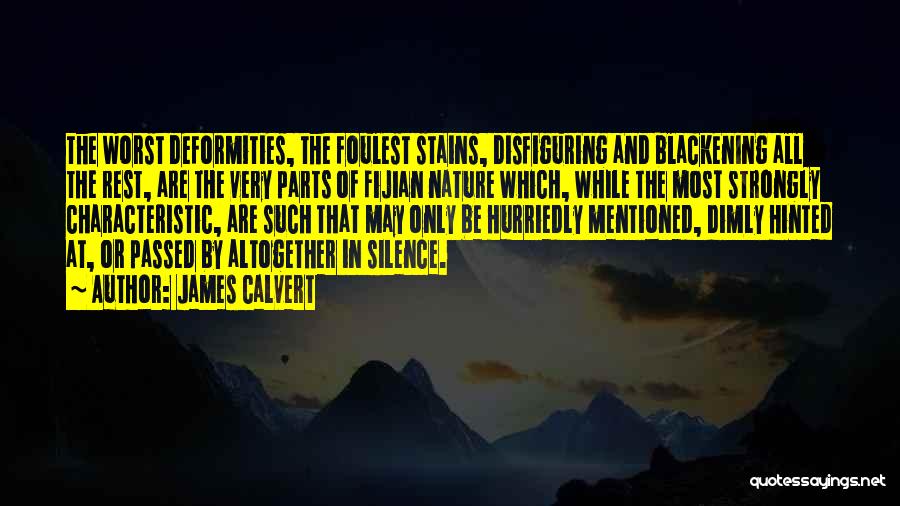 THE WORST DEFORMITIES, THE FOULEST STAINS, DISFIGURING AND BLACKENING ALL THE REST, ARE THE VERY PARTS OF FIJIAN NATURE WHICH, WHILE THE MOST STRONGLY CHARACTERISTIC, ARE SUCH THAT MAY ONLY BE HURRIEDLY MENTIONED, DIMLY HINTED AT, OR PASSED BY ALTOGETHER IN SILENCE.

~ AUTHOR: JAMES CALVERT

quotessayings.net